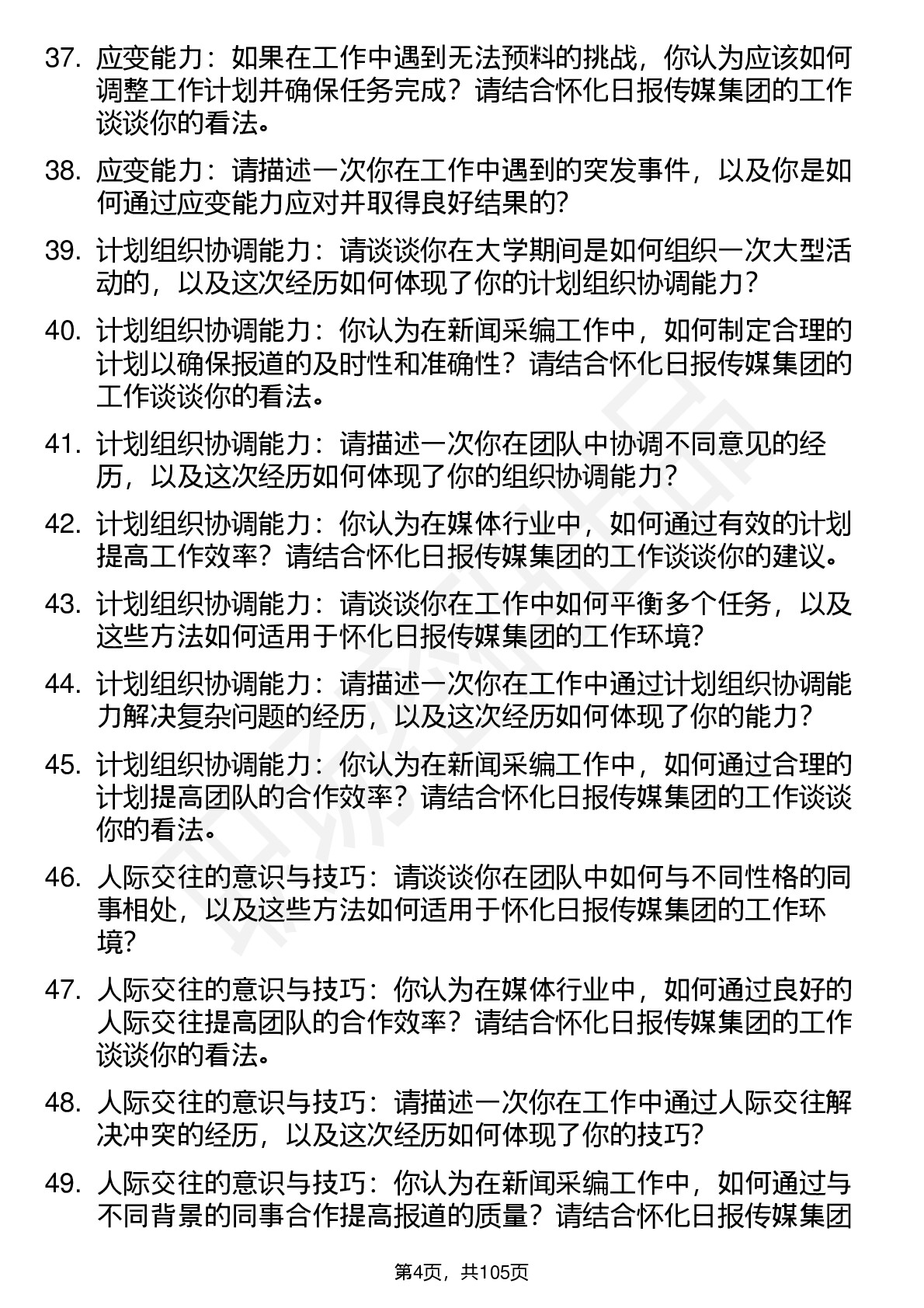 37. 应变能力：如果在工作中遇到无法预料的挑战，你认为应该如何调整工作计划并确保任务完成？请结合怀化日报传媒集团的工作谈谈你的看法。

38. 应变能力：请描述一次你在工作中遇到的突发事件，以及你是如何通过应变能力应对并取得良好结果的?

39. 计划组织协调能力：请谈谈你在大学期间是如何组织一次大型活动的，以及这次经历如何体现了你的计划组织协调能力？

40. 计划组织协调能力：你认为在新闻采编工作中，如何制定合理的计划以确保报道的及时性和准确性？请结合怀化日报传媒集团的工作谈谈你的看法。

41. 计划组织协调能力：请描述一次你在团队中协调不同意见的经历，以及这次经历如何体现了你的组织协调能力？

42. 计划组织协调能力：你认为在媒体行业中，如何通过有效的计划提高工作效率？请结合怀化日报传媒集团的工作谈谈你的建议。

43. 计划组织协调能力：请谈谈你在工作中如何平衡多个任务，以及这些方法如何适用于怀化日报传媒集团的工作环境?

44. 计划组织协调能力：请描述一次你在工作中通过计划组织协调能力解决复杂问题的经历，以及这次经历如何体现了你的能力？

45. 计划组织协调能力：你认为在新闻采编工作中，如何通过合理的计划提高团队的合作效率？请结合怀化日报传媒集团的工作谈谈你的看法。

46. 人际交往的意识与技巧：请谈谈你在团队中如何与不同性格的同事相处，以及这些方法如何适用于怀化日报传媒集团的工作环境?

47. 人际交往的意识与技巧：你认为在媒体行业中，如何通过良好的人际交往提高团队的合作效率？请结合怀化日报传媒集团的工作谈谈你的看法。

48. 人际交往的意识与技巧：请描述一次你在工作中通过人际交往解决冲突的经历，以及这次经历如何体现了你的技巧?

49. 人际交往的意识与技巧：你认为在新闻采编工作中，如何通过与不同背景的同事合作提高报道的质量？请结合怀化日报传媒集团

第4页，共105页